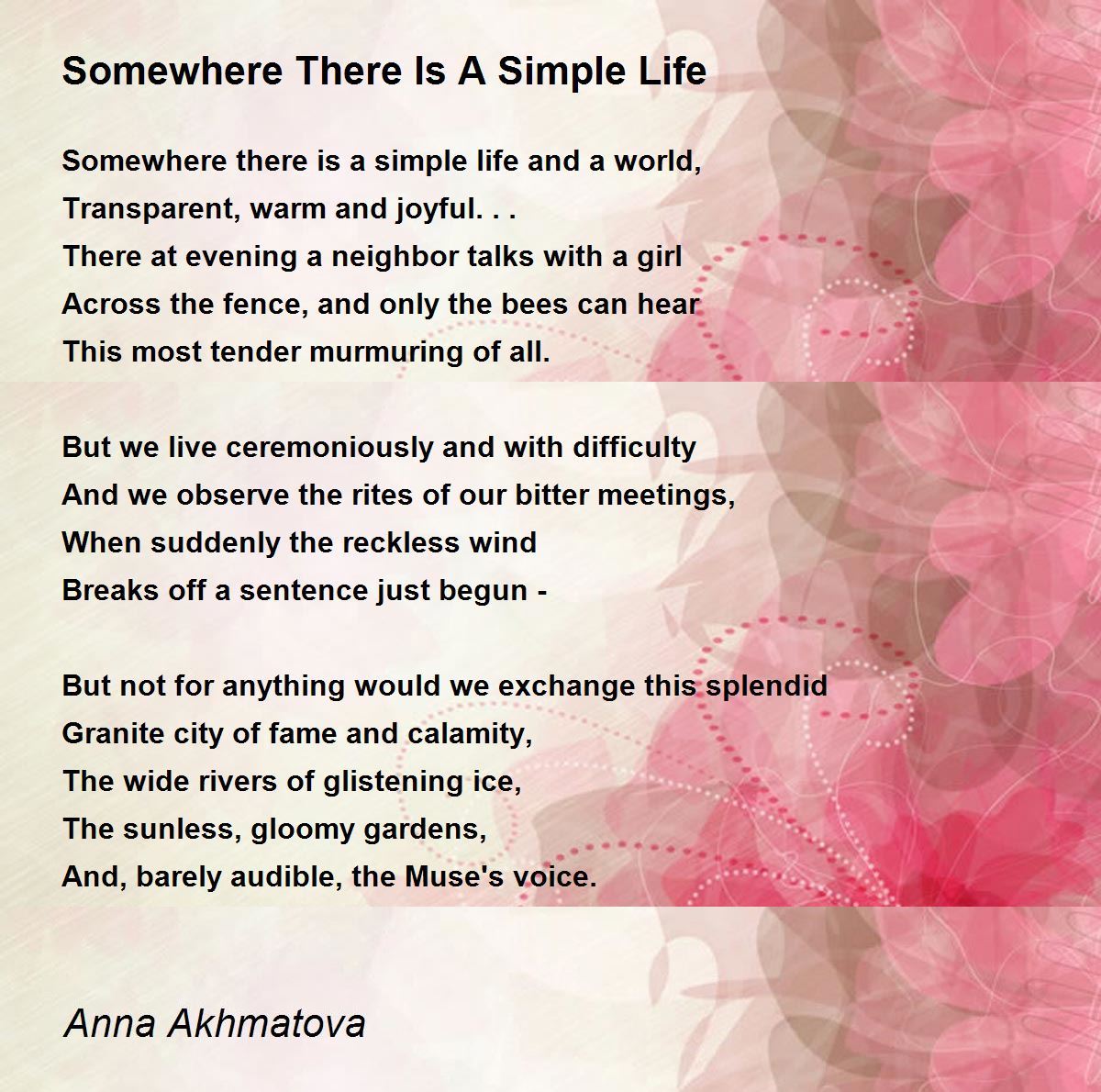 Somewhere There Is A Simple Life

Somewhere there is a simple life and a world,
Transparent, warm and joyful. . .
There at evening a neighbor talks with a girl
Across the fence, and only the bees can hear
This most tender murmuring of all.

But we live ceremoniously and with difficulty
And we observe the rites of our bitter meetings,
When suddenly the reckless wind
Breaks off a sentence just begun -

But not for anything would we exchange this splendid
Granite city of fame and calamity,
The wide rivers of glistening ice,
The sunless, gloomy gardens,
And, barely audible, the Muse's voice.

Anna Akhmatova